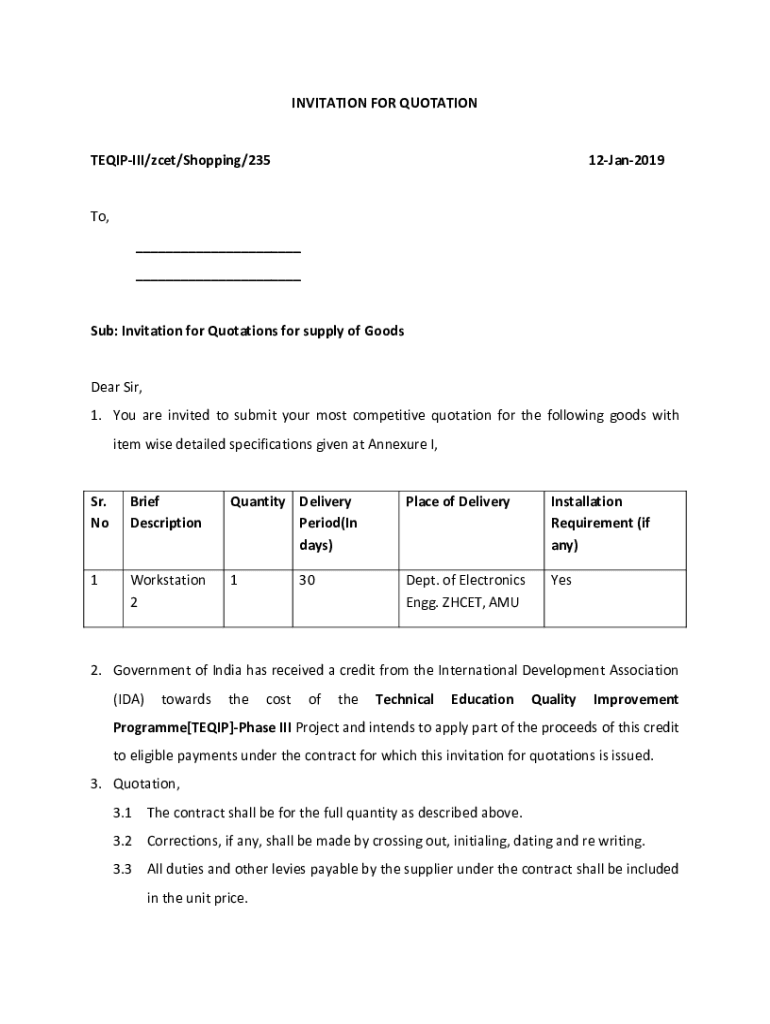 INVITATION FOR QUOTATION

TEQIP-III/zcet/Shopping/235 12-Jan-2019

To,

______________________

______________________

Sub: Invitation for Quotations for supply of Goods

Dear Sir,

1. You are invited to submit your most competitive quotation for the following goods with item wise detailed specifications given at Annexure I,

| Sr. No | Brief Description | Quantity | Delivery Period(In days) | Place of Delivery | Installation Requirement (if any) |
|---|---|---|---|---|---|
| 1 | Workstation 2 | 1 | 30 | Dept. of Electronics Engg. ZHCET, AMU | Yes |

2. Government of India has received a credit from the International Development Association (IDA) towards the cost of the Technical Education Quality Improvement Programme[TEQIP]-Phase III Project and intends to apply part of the proceeds of this credit to eligible payments under the contract for which this invitation for quotations is issued.

3. Quotation,

3.1 The contract shall be for the full quantity as described above.

3.2 Corrections, if any, shall be made by crossing out, initialing, dating and re writing.

3.3 All duties and other levies payable by the supplier under the contract shall be included in the unit price.